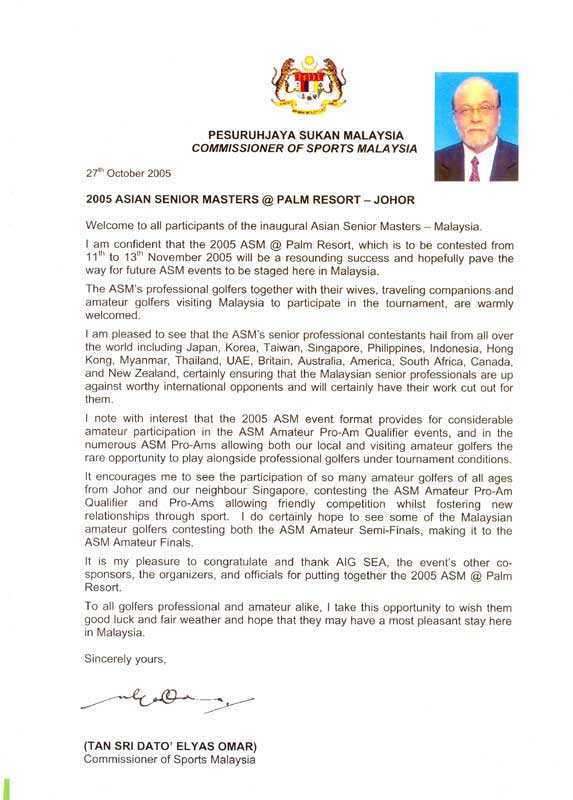 PESURUHJAYA SUKAN MALAYSIA
COMMISSIONER OF SPORTS MALAYSIA

27$^{th}$ October 2005

2005 ASIAN SENIOR MASTERS @ PALM RESORT – JOHOR

Welcome to all participants of the inaugural Asian Senior Masters – Malaysia.

I am confident that the 2005 ASM @ Palm Resort, which is to be contested from 11$^{th}$ to 13$^{th}$ November 2005 will be a resounding success and hopefully pave the way for future ASM events to be staged here in Malaysia.

The ASM's professional golfers together with their wives, traveling companions and amateur golfers visiting Malaysia to participate in the tournament, are warmly welcomed.

I am pleased to see that the ASM's senior professional contestants hail from all over the world including Japan, Korea, Taiwan, Singapore, Philippines, Indonesia, Hong Kong, Myanmar, Thailand, UAE, Britain, Australia, America, South Africa, Canada, and New Zealand, certainly ensuring that the Malaysian senior professionals are up against worthy international opponents and will certainly have their work cut out for them.

I note with interest that the 2005 ASM event format provides for considerable amateur participation in the ASM Amateur Pro-Am Qualifier events, and in the numerous ASM Pro-Ams allowing both our local and visiting amateur golfers the rare opportunity to play alongside professional golfers under tournament conditions.

It encourages me to see the participation of so many amateur golfers of all ages from Johor and our neighbour Singapore, contesting the ASM Amateur Pro-Am Qualifier and Pro-Ams allowing friendly competition whilst fostering new relationships through sport. I do certainly hope to see some of the Malaysian amateur golfers contesting both the ASM Amateur Semi-Finals, making it to the ASM Amateur Finals.

It is my pleasure to congratulate and thank AIG SEA, the event's other co-sponsors, the organizers, and officials for putting together the 2005 ASM @ Palm Resort.

To all golfers professional and amateur alike, I take this opportunity to wish them good luck and fair weather and hope that they may have a most pleasant stay here in Malaysia.

Sincerely yours,

(TAN SRI DATO' ELYAS OMAR)
Commissioner of Sports Malaysia